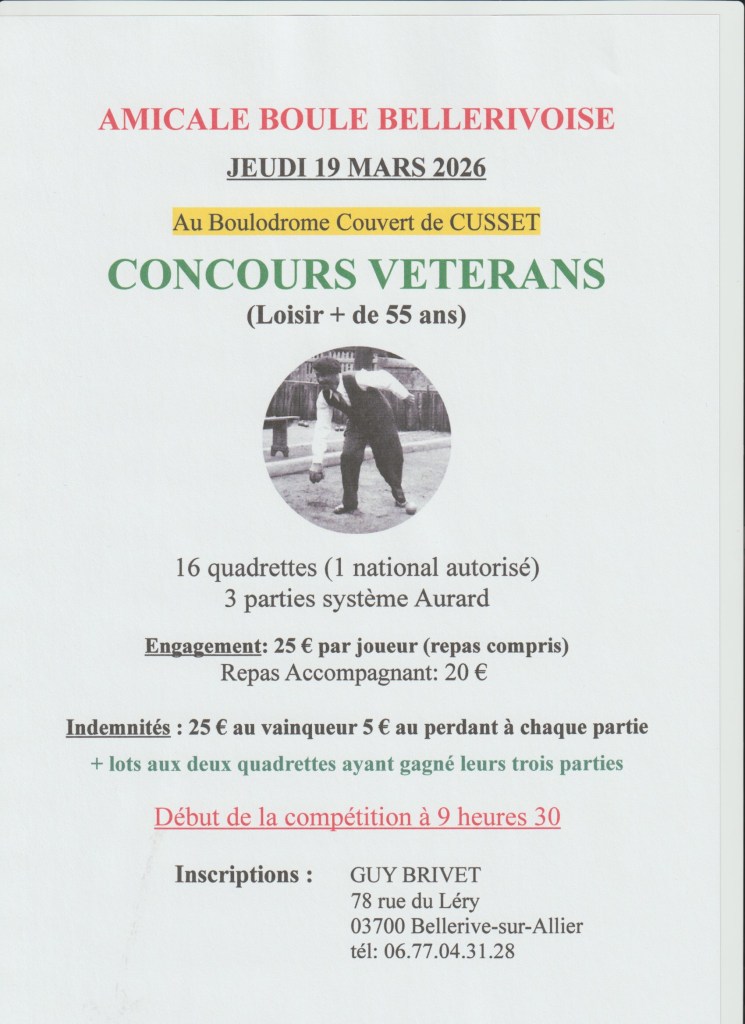 AMICALE BOULE BELLERIVOISE

JEUDI 19 MARS 2026

Au Boulodrome Couvert de CUSSET

CONCOURS VETERANS
(Loisir + de 55 ans)

16 quadrettes (1 national autorisé)
3 parties système Aurard

Engagement: 25 € par joueur (repas compris)
Repas Accompagnant: 20 €

Indemnités : 25 € au vainqueur 5 € au perdant à chaque partie

+ lots aux deux quadrettes ayant gagné leurs trois parties

Début de la compétition à 9 heures 30

Inscriptions : GUY BRIVET
78 rue du Léry
03700 Bellerive-sur-Allier
tél: 06.77.04.31.28